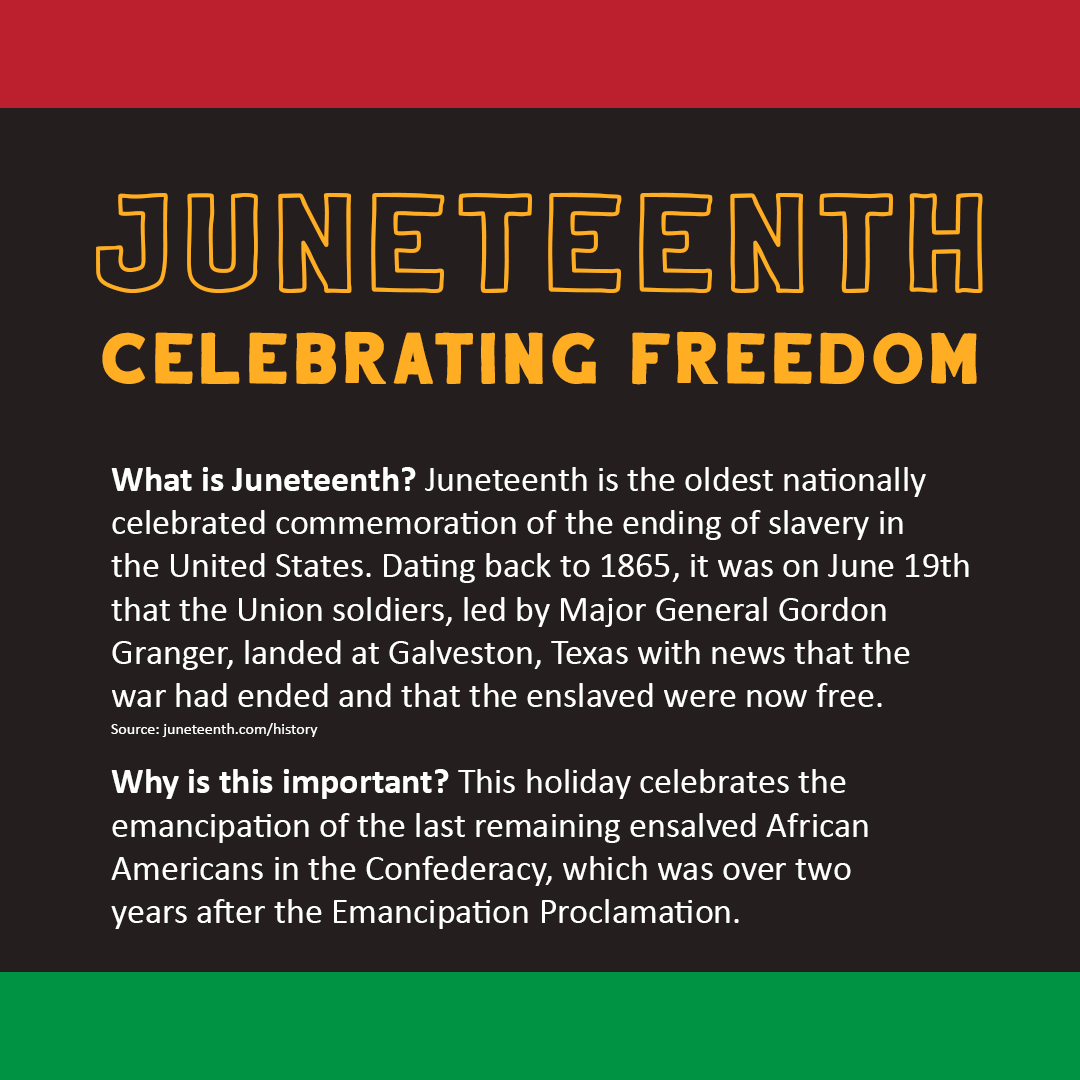 JUNETEENTH

CELEBRATING FREEDOM

What is Juneteenth? Juneteenth is the oldest nationally celebrated commemoration of the ending of slavery in the United States. Dating back to 1865, it was on June 19th that the Union soldiers, led by Major General Gordon Granger, landed at Galveston, Texas with news that the war had ended and that the enslaved were now free.

Source: juneteenth.com/history

Why is this important? This holiday celebrates the emancipation of the last remaining ensalved African Americans in the Confederacy, which was over two years after the Emancipation Proclamation.